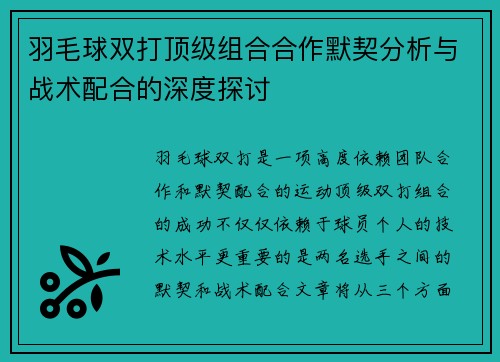 羽毛球双打顶级组合合作默契分析与战术配合的深度探讨

羽毛球双打是一项高度依赖团队合作和默契配合的运动顶级双打组合的成功不仅仅依赖于球员个人的技术水平更重要的是两名选手之间的默契和战术配合文章将从三个方面